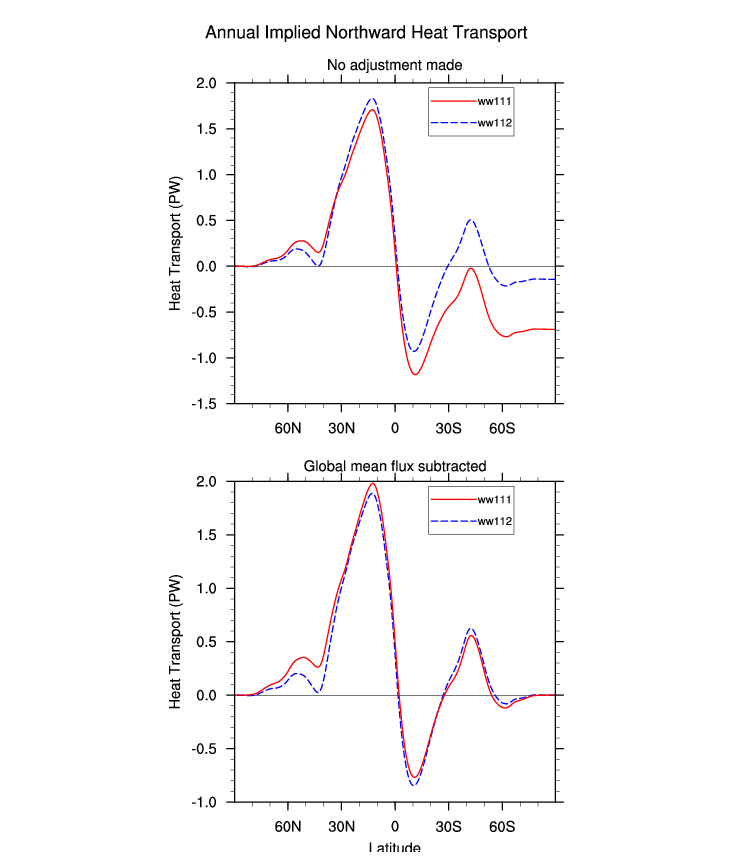 Annual Implied Northward Heat Transport

No adjustment made

ww111
ww112

Heat Transport (PW)

2.0
1.5
1.0
0.5
0.0
-0.5
-1.0
-1.5

60N 30N 0 30S 60S

Global mean flux subtracted

ww111
ww112

Heat Transport (PW)

2.0
1.5
1.0
0.5
0.0
-0.5
-1.0

60N 30N 0 30S 60S

Latitude